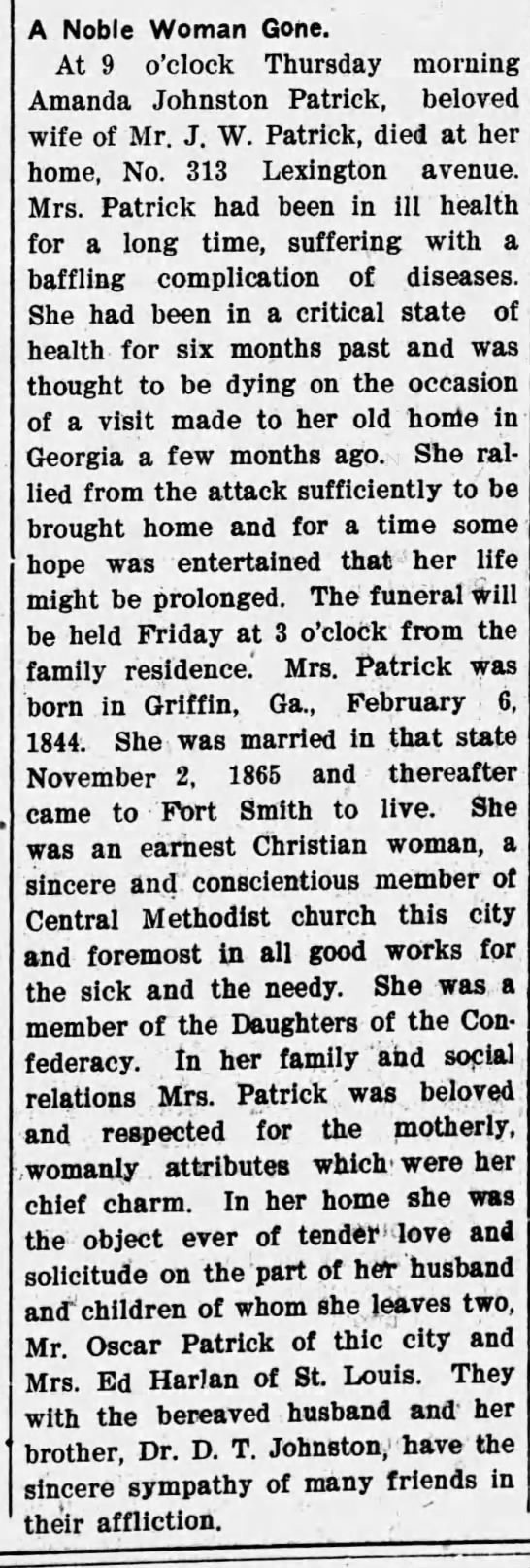 A Noble Woman Gone.

At 9 o'clock Thursday morning Amanda Johnston Patrick, beloved wife of Mr. J. W. Patrick, died at her home, No. 313 Lexington avenue. Mrs. Patrick had been in ill health for a long time, suffering with a baffling complication of diseases. She had been in a critical state of health for six months past and was thought to be dying on the occasion of a visit made to her old home in Georgia a few months ago. She rallied from the attack sufficiently to be brought home and for a time some hope was entertained that her life might be prolonged. The funeral will be held Friday at 3 o'clock from the family residence. Mrs. Patrick was born in Griffin, Ga., February 6, 1844. She was married in that state November 2, 1865 and thereafter came to Fort Smith to live. She was an earnest Christian woman, a sincere and conscientious member of Central Methodist church this city and foremost in all good works for the sick and the needy. She was a member of the Daughters of the Confederacy. In her family and social relations Mrs. Patrick was beloved and respected for the motherly, womanly attributes which were her chief charm. In her home she was the object ever of tender love and solicitude on the part of her husband and children of whom she leaves two, Mr. Oscar Patrick of thic city and Mrs. Ed Harlan of St. Louis. They with the bereaved husband and her brother, Dr. D. T. Johnston, have the sincere sympathy of many friends in their affliction.